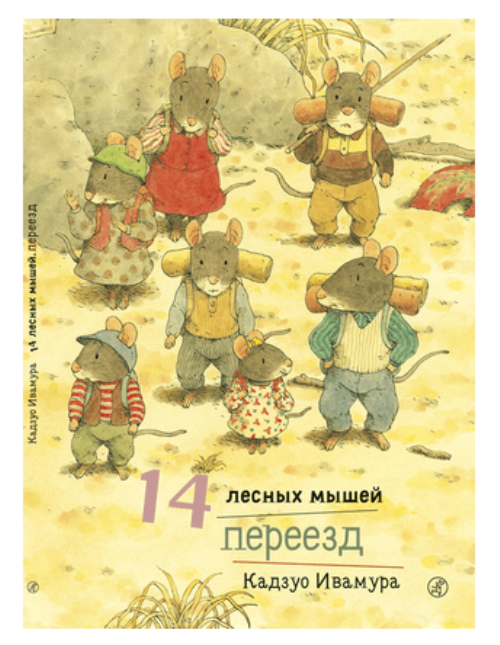 Кадзуо Ивамура 14 лесных мышей. переезд

14 лесных мышей

переезд

Кадзуо Ивамура